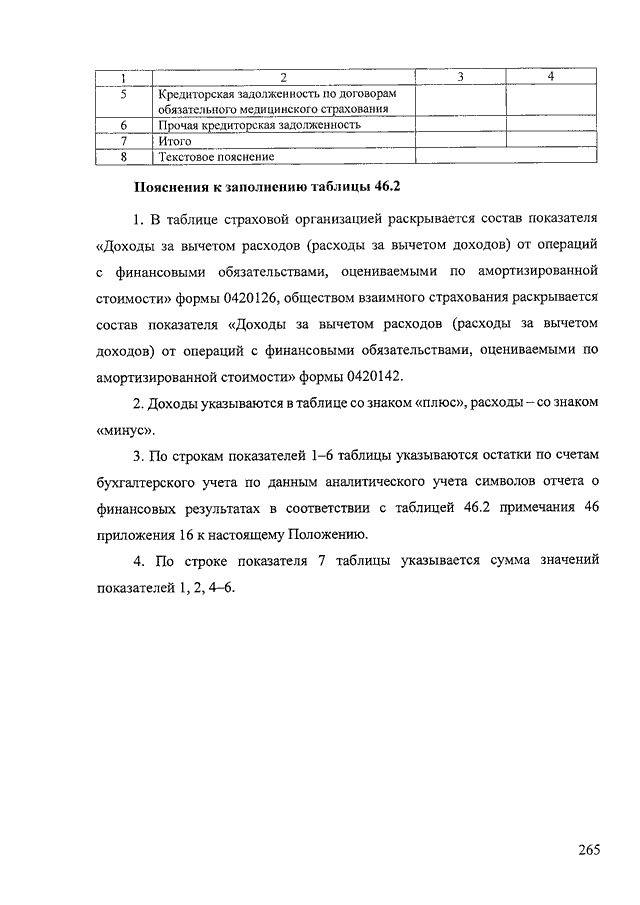 | 1 | 2 | 3 | 4 |
|---|---|---|---|
| 5 | Кредиторская задолженность по договорам обязательного медицинского страхования | | |
| 6 | Прочая кредиторская задолженность | | |
| 7 | Итого | | |
| 8 | Текстовое пояснение | | |

Пояснения к заполнению таблицы 46.2

1. В таблице страховой организацией раскрывается состав показателя «Доходы за вычетом расходов (расходы за вычетом доходов) от операций с финансовыми обязательствами, оцениваемыми по амортизированной стоимости» формы 0420126, обществом взаимного страхования раскрывается состав показателя «Доходы за вычетом расходов (расходы за вычетом доходов) от операций с финансовыми обязательствами, оцениваемыми по амортизированной стоимости» формы 0420142.

2. Доходы указываются в таблице со знаком «плюс», расходы – со знаком «минус».

3. По строкам показателей 1–6 таблицы указываются остатки по счетам бухгалтерского учета по данным аналитического учета символов отчета о финансовых результатах в соответствии с таблицей 46.2 примечания 46 приложения 16 к настоящему Положению.

4. По строке показателя 7 таблицы указывается сумма значений показателей 1, 2, 4–6.

265